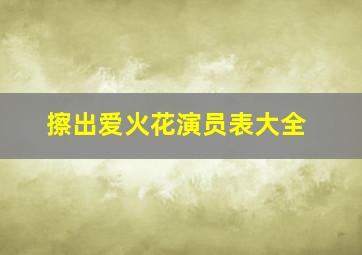 擦出爱火花演员表大全